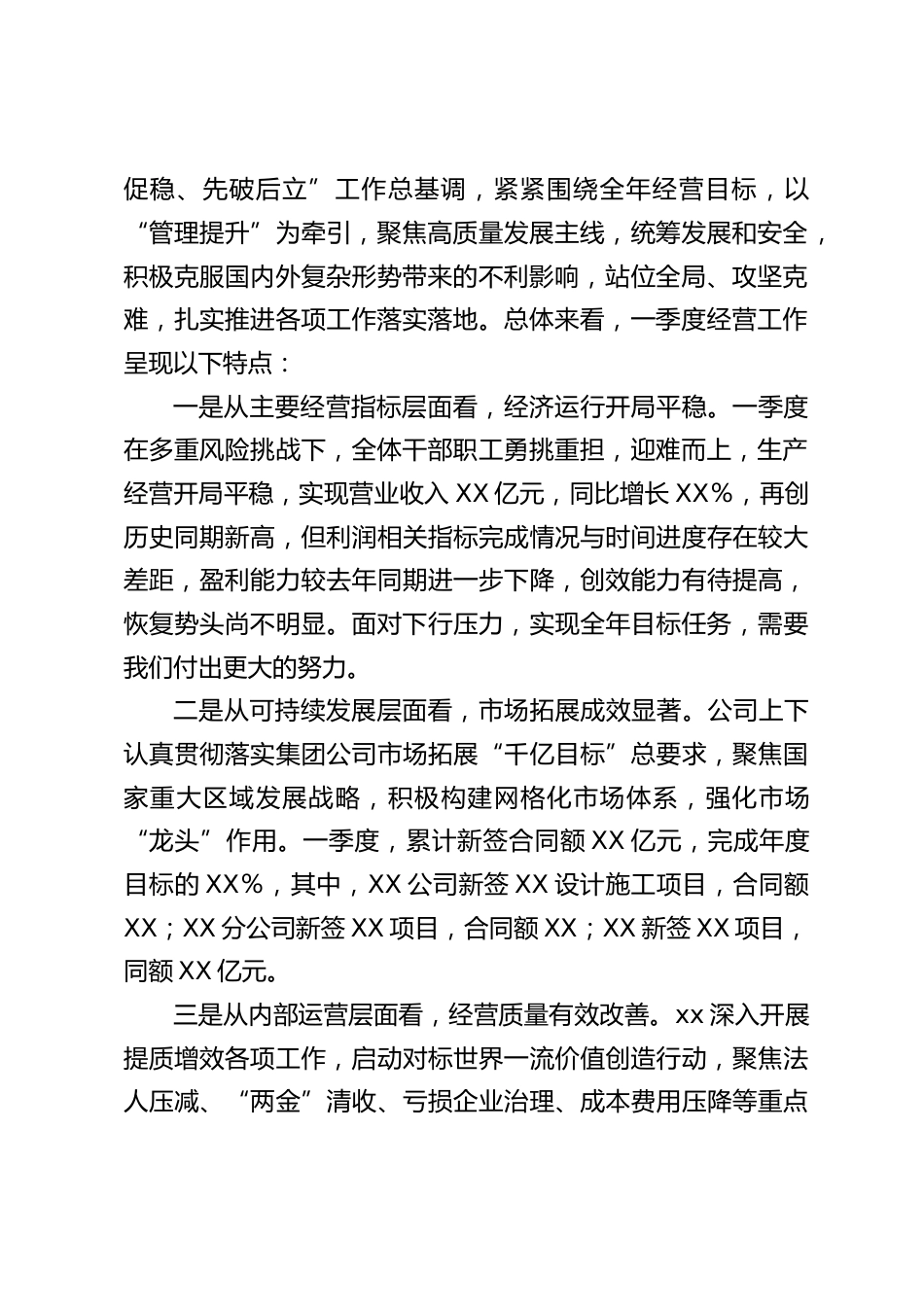 促稳、先破后立”工作总基调，紧紧围绕全年经营目标，以“管理提升”为牵引，聚焦高质量发展主线，统筹发展和安全，积极克服国内外复杂形势带来的不利影响，站位全局、攻坚克难，扎实推进各项工作落实落地。总体来看，一季度经营工作呈现以下特点：

一是从主要经营指标层面看，经济运行开局平稳。一季度在多重风险挑战下，全体干部职工勇挑重担，迎难而上，生产经营开局平稳，实现营业收入 XX 亿元，同比增长 XX%，再创历史同期新高，但利润相关指标完成情况与时间进度存在较大差距，盈利能力较去年同期进一步下降，创效能力有待提高，恢复势头尚不明显。面对下行压力，实现全年目标任务，需要我们付出更大的努力。

二是从可持续发展层面看，市场拓展成效显著。公司上下认真贯彻落实集团公司市场拓展“千亿目标”总要求，聚焦国家重大区域发展战略，积极构建网格化市场体系，强化市场“龙头”作用。一季度，累计新签合同额 XX 亿元，完成年度目标的 XX%，其中，XX 公司新签 XX 设计施工项目，合同额 XX；XX 分公司新签 XX 项目，合同额 XX；XX 新签 XX 项目，同额 XX 亿元。

三是从内部运营层面看，经营质量有效改善。xx 深入开展提质增效各项工作，启动对标世界一流价值创造行动，聚焦法人压减、“两金”清收、亏损企业治理、成本费用压降等重点